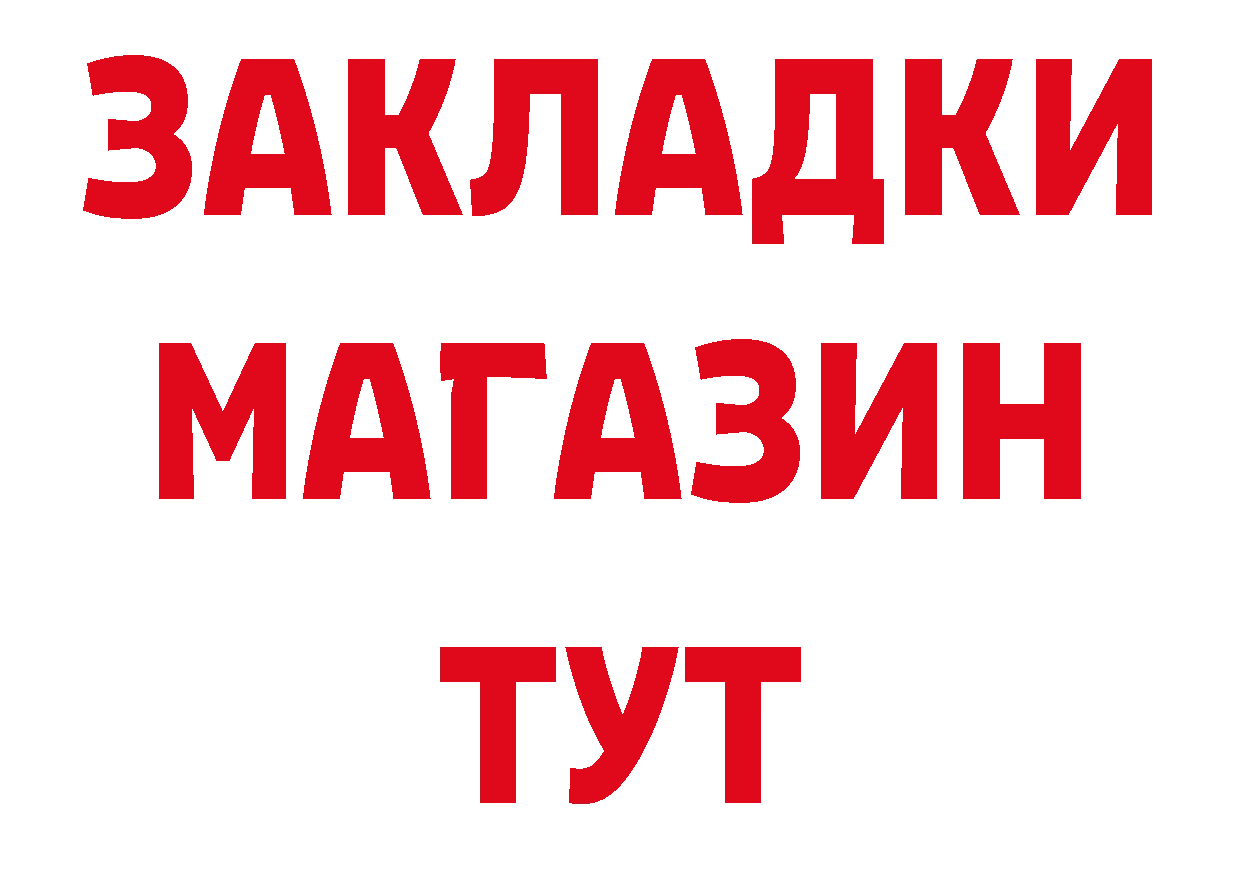 ЗАКЛАДКИ
МАГАЗИН
ТУТ